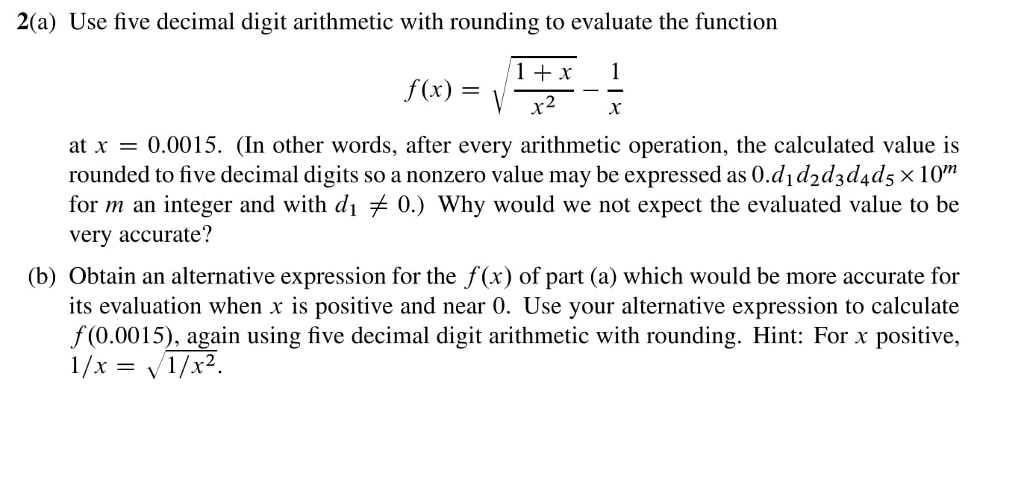 2(a) Use five decimal digit arithmetic with rounding to evaluate the function

$$f(x) = \sqrt{\frac{1+x}{x^2}} - \frac{1}{x}$$

at $x = 0.0015$. (In other words, after every arithmetic operation, the calculated value is rounded to five decimal digits so a nonzero value may be expressed as $0.d_1d_2d_3d_4d_5 \times 10^m$ for $m$ an integer and with $d_1 \neq 0$.) Why would we not expect the evaluated value to be very accurate?

(b) Obtain an alternative expression for the $f(x)$ of part (a) which would be more accurate for its evaluation when $x$ is positive and near 0. Use your alternative expression to calculate $f(0.0015)$, again using five decimal digit arithmetic with rounding. Hint: For $x$ positive, $1/x = \sqrt{1/x^2}$.